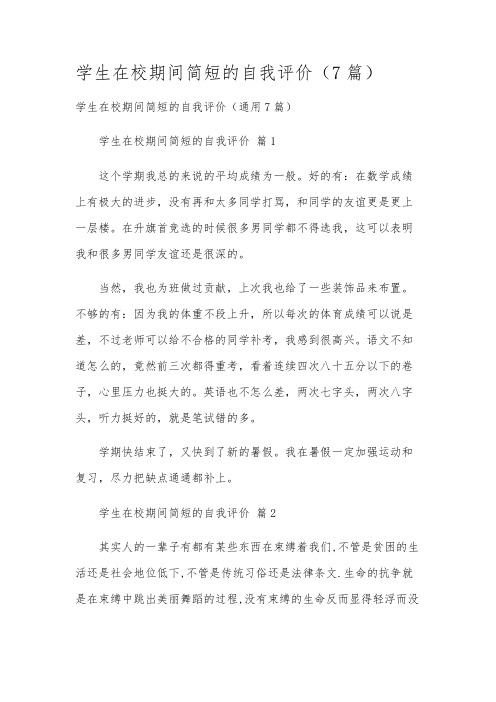 学生在校期间简短的自我评价（7篇）

学生在校期间简短的自我评价（通用7篇）

学生在校期间简短的自我评价 篇1

这个学期我总的来说的平均成绩为一般。好的有：在数学成绩上有极大的进步，没有再和太多同学打骂，和同学的友谊更是更上一层楼。在升旗首竞选的时候很多男同学都不得选我，这可以表明我和很多男同学友谊还是很深的。

当然，我也为班做过贡献，上次我也给了一些装饰品来布置。不够的有：因为我的体重不段上升，所以每次的体育成绩可以说是差，不过老师可以给不合格的同学补考，我感到很高兴。语文不知道怎么的，竟然前三次都得重考，看着连续四次八十五分以下的卷子，心里压力也挺大的。英语也不怎么差，两次七字头，两次八字头，听力挺好的，就是笔试错的多。

学期快结束了，又快到了新的暑假。我在暑假一定加强运动和复习，尽力把缺点通通都补上。

学生在校期间简短的自我评价 篇2

其实人的一辈子有都有某些东西在束缚着我们,不管是贫困的生活还是社会地位低下,不管是传统习俗还是法律条文.生命的抗争就是在束缚中跳出美丽舞蹈的过程,没有束缚的生命反而显得轻浮而没